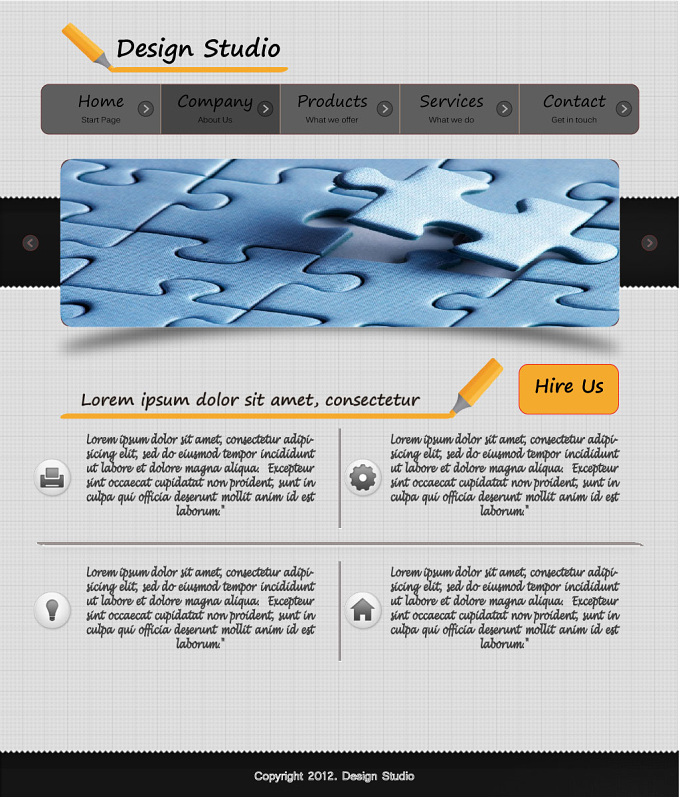 Design Studio

Home
Start Page

Company
About Us

Products
What we offer

Services
What we do

Contact
Get in touch

Lorem ipsum dolor sit amet, consectetur

Hire Us

Lorem ipsum dolor sit amet, consectetur adipisicing elit, sed do eiusmod tempor incididunt ut labore et dolore magna aliqua. Excepteur sint occaecat cupidatat non proident, sunt in culpa qui officia deserunt mollit anim id est laborum."

Lorem ipsum dolor sit amet, consectetur adipisicing elit, sed do eiusmod tempor incididunt ut labore et dolore magna aliqua. Excepteur sint occaecat cupidatat non proident, sunt in culpa qui officia deserunt mollit anim id est laborum."

Lorem ipsum dolor sit amet, consectetur adipisicing elit, sed do eiusmod tempor incididunt ut labore et dolore magna aliqua. Excepteur sint occaecat cupidatat non proident, sunt in culpa qui officia deserunt mollit anim id est laborum."

Lorem ipsum dolor sit amet, consectetur adipisicing elit, sed do eiusmod tempor incididunt ut labore et dolore magna aliqua. Excepteur sint occaecat cupidatat non proident, sunt in culpa qui officia deserunt mollit anim id est laborum."

Copyright 2012. Design Studio